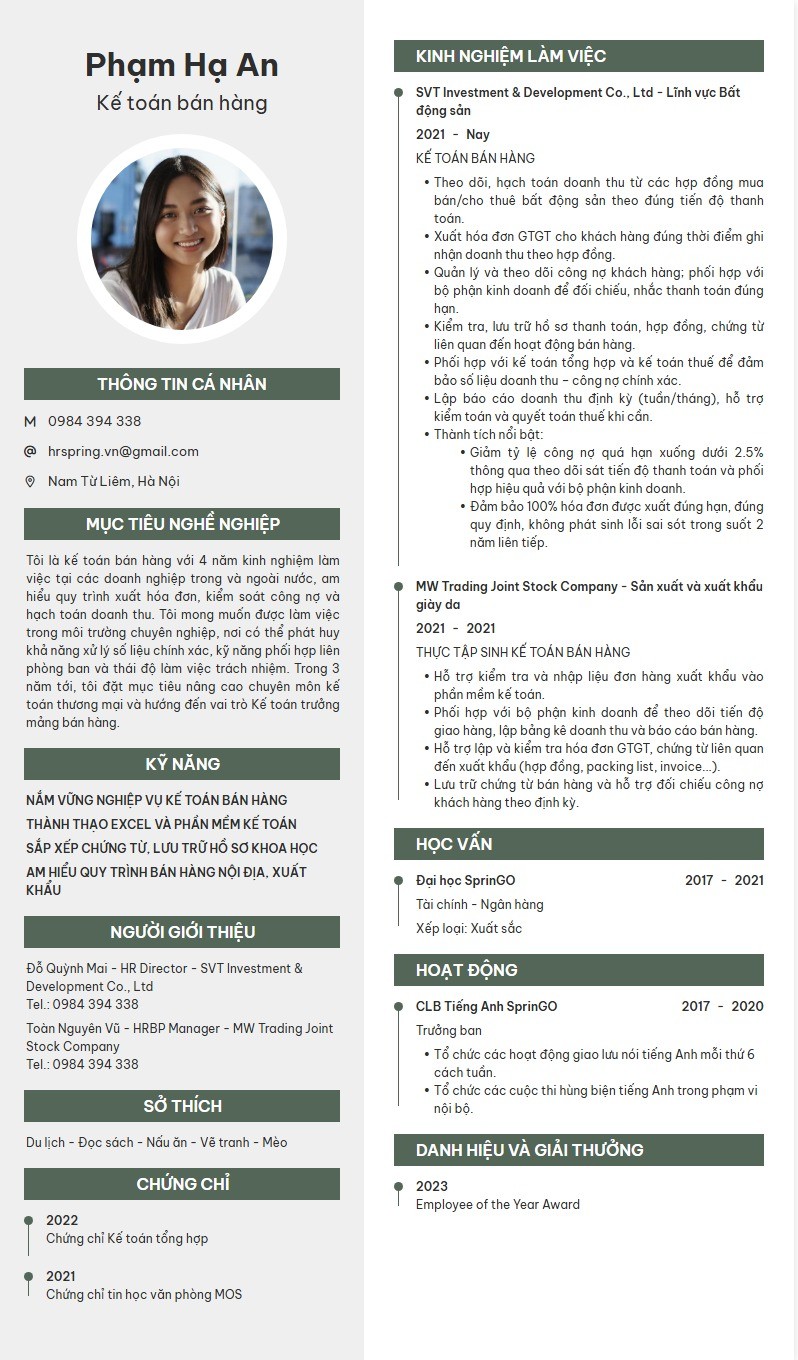 Phạm Hạ An
Kế toán bán hàng

THÔNG TIN CÁ NHÂN

0984 394 338

hrspring.vn@gmail.com

Nam Từ Liêm, Hà Nội

MỤC TIÊU NGHỀ NGHIỆP

Tôi là kế toán bán hàng với 4 năm kinh nghiệm làm việc tại các doanh nghiệp trong và ngoài nước, am hiểu quy trình xuất hóa đơn, kiểm soát công nợ và hạch toán doanh thu. Tôi mong muốn được làm việc trong môi trường chuyên nghiệp, nơi có thể phát huy khả năng xử lý số liệu chính xác, kỹ năng phối hợp liên phòng ban và thái độ làm việc trách nhiệm. Trong 3 năm tới, tôi đặt mục tiêu nâng cao chuyên môn kế toán thương mại và hướng đến vai trò Kế toán trưởng mảng bán hàng.

KỸ NĂNG

NẮM VỮNG NGHIỆP VỤ KẾ TOÁN BÁN HÀNG
THÀNH THẠO EXCEL VÀ PHẦN MỀM KẾ TOÁN
SẮP XẾP CHỨNG TỪ, LƯU TRỮ HỒ SƠ KHOA HỌC
AM HIỂU QUY TRÌNH BÁN HÀNG NỘI ĐỊA, XUẤT KHẨU

NGƯỜI GIỚI THIỆU

Đỗ Quỳnh Mai - HR Director - SVT Investment & Development Co., Ltd
Tel.: 0984 394 338

Toàn Nguyên Vũ - HRBP Manager - MW Trading Joint Stock Company
Tel.: 0984 394 338

SỞ THÍCH

Du lịch - Đọc sách - Nấu ăn - Vẽ tranh - Mèo

CHỨNG CHỈ

2022
Chứng chỉ Kế toán tổng hợp

2021
Chứng chỉ tin học văn phòng MOS

KINH NGHIỆM LÀM VIỆC

SVT Investment & Development Co., Ltd - Lĩnh vực Bất động sản
2021 - Nay
KẾ TOÁN BÁN HÀNG
• Theo dõi, hạch toán doanh thu từ các hợp đồng mua bán/cho thuê bất động sản theo đúng tiến độ thanh toán.
• Xuất hóa đơn GTGT cho khách hàng đúng thời điểm ghi nhận doanh thu theo hợp đồng.
• Quản lý và theo dõi công nợ khách hàng; phối hợp với bộ phận kinh doanh để đối chiếu, nhắc thanh toán đúng hạn.
• Kiểm tra, lưu trữ hồ sơ thanh toán, hợp đồng, chứng từ liên quan đến hoạt động bán hàng.
• Phối hợp với kế toán tổng hợp và kế toán thuế để đảm bảo số liệu doanh thu – công nợ chính xác.
• Lập báo cáo doanh thu định kỳ (tuần/tháng), hỗ trợ kiểm toán và quyết toán thuế khi cần.
• Thành tích nổi bật:
• Giảm tỷ lệ công nợ quá hạn xuống dưới 2.5% thông qua theo dõi sát tiến độ thanh toán và phối hợp hiệu quả với bộ phận kinh doanh.
• Đảm bảo 100% hóa đơn được xuất đúng hạn, đúng quy định, không phát sinh lỗi sai sót trong suốt 2 năm liên tiếp.

MW Trading Joint Stock Company - Sản xuất và xuất khẩu giày da
2021 - 2021
THỰC TẬP SINH KẾ TOÁN BÁN HÀNG
• Hỗ trợ kiểm tra và nhập liệu đơn hàng xuất khẩu vào phần mềm kế toán.
• Phối hợp với bộ phận kinh doanh để theo dõi tiến độ giao hàng, lập bảng kê doanh thu và báo cáo bán hàng.
• Hỗ trợ lập và kiểm tra hóa đơn GTGT, chứng từ liên quan đến xuất khẩu (hợp đồng, packing list, invoice...).
• Lưu trữ chứng từ bán hàng và hỗ trợ đối chiếu công nợ khách hàng theo định kỳ.

HỌC VẤN

Đại học SprinGO 2017 - 2021
Tài chính - Ngân hàng
Xếp loại: Xuất sắc

HOẠT ĐỘNG

CLB Tiếng Anh SprinGO 2017 - 2020
Trưởng ban
• Tổ chức các hoạt động giao lưu nói tiếng Anh mỗi thứ 6 cách tuần.
• Tổ chức các cuộc thi hùng biện tiếng Anh trong phạm vi nội bộ.

DANH HIỆU VÀ GIẢI THƯỞNG

2023
Employee of the Year Award